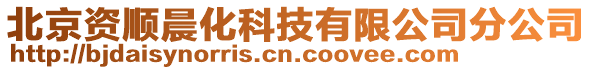 北京资顺晨化科技有限公司分公司
http://bjdaisynorris.cn.coovee.com